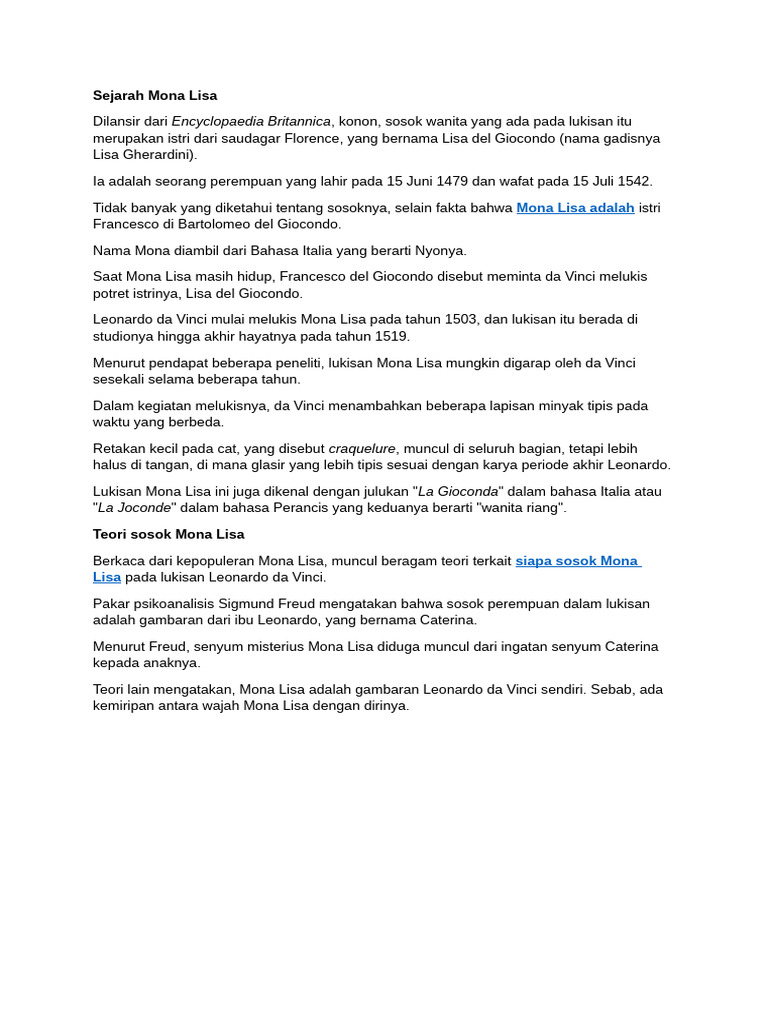 Sejarah Mona Lisa

Dilansir dari Encyclopaedia Britannica, konon, sosok wanita yang ada pada lukisan itu merupakan istri dari saudagar Florence, yang bernama Lisa del Giocondo (nama gadisnya Lisa Gherardini).

Ia adalah seorang perempuan yang lahir pada 15 Juni 1479 dan wafat pada 15 Juli 1542.

Tidak banyak yang diketahui tentang sosoknya, selain fakta bahwa Mona Lisa adalah istri Francesco di Bartolomeo del Giocondo.

Nama Mona diambil dari Bahasa Italia yang berarti Nyonya.

Saat Mona Lisa masih hidup, Francesco del Giocondo disebut meminta da Vinci melukis potret istrinya, Lisa del Giocondo.

Leonardo da Vinci mulai melukis Mona Lisa pada tahun 1503, dan lukisan itu berada di studionya hingga akhir hayatnya pada tahun 1519.

Menurut pendapat beberapa peneliti, lukisan Mona Lisa mungkin digarap oleh da Vinci sesekali selama beberapa tahun.

Dalam kegiatan melukisnya, da Vinci menambahkan beberapa lapisan minyak tipis pada waktu yang berbeda.

Retakan kecil pada cat, yang disebut craquelure, muncul di seluruh bagian, tetapi lebih halus di tangan, di mana glasir yang lebih tipis sesuai dengan karya periode akhir Leonardo.

Lukisan Mona Lisa ini juga dikenal dengan julukan "La Gioconda" dalam bahasa Italia atau "La Joconde" dalam bahasa Perancis yang keduanya berarti "wanita riang".

Teori sosok Mona Lisa

Berkaca dari kepopuleran Mona Lisa, muncul beragam teori terkait siapa sosok Mona Lisa pada lukisan Leonardo da Vinci.

Pakar psikoanalisis Sigmund Freud mengatakan bahwa sosok perempuan dalam lukisan adalah gambaran dari ibu Leonardo, yang bernama Caterina.

Menurut Freud, senyum misterius Mona Lisa diduga muncul dari ingatan senyum Caterina kepada anaknya.

Teori lain mengatakan, Mona Lisa adalah gambaran Leonardo da Vinci sendiri. Sebab, ada kemiripan antara wajah Mona Lisa dengan dirinya.